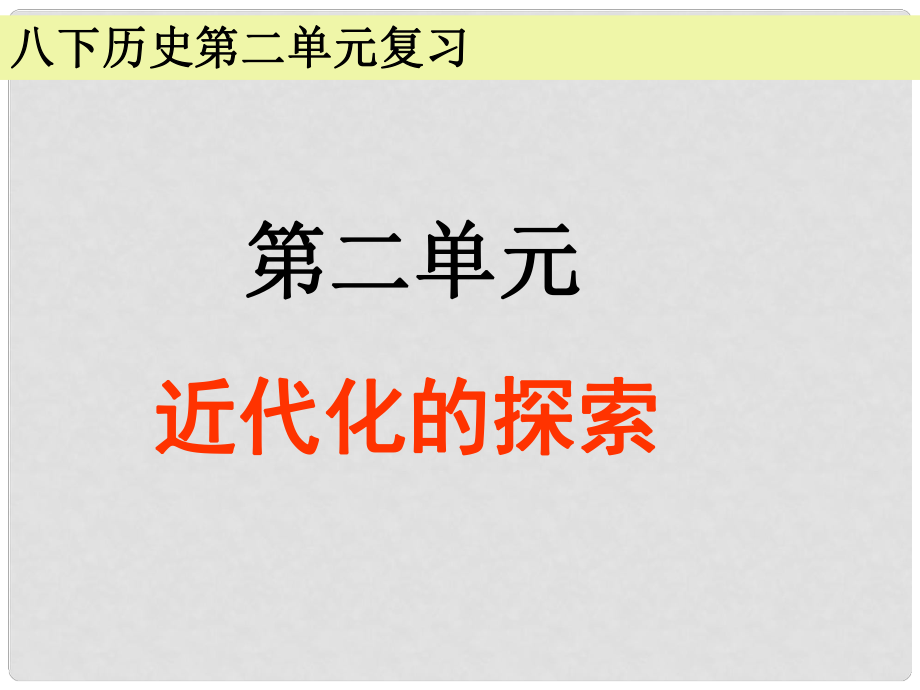 八下历史第二单元复习

第二单元

近代化的探索